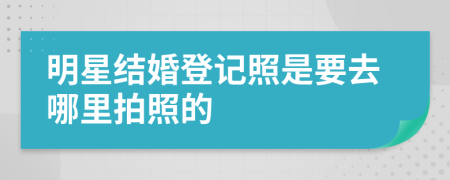 明星结婚登记照是要去哪里拍照的